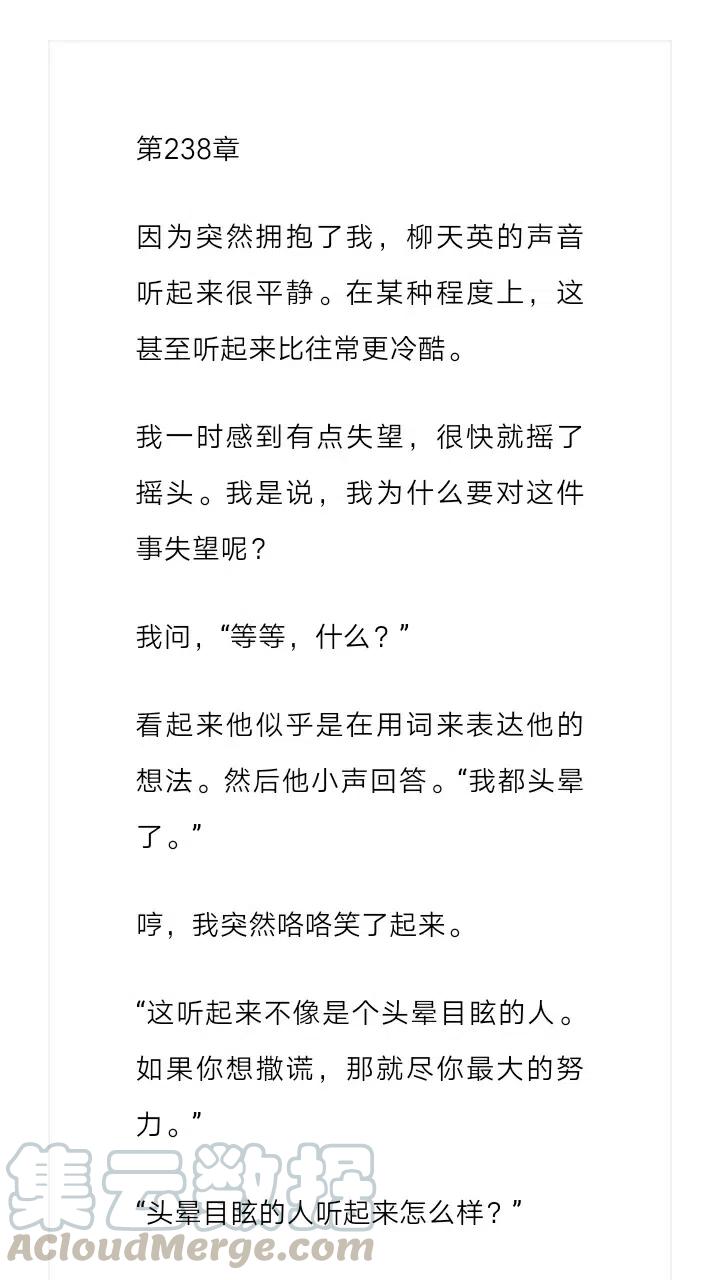 第238章

因为突然拥抱了我，柳天英的声音听起来很平静。在某种程度上，这甚至听起来比往常更冷酷。

我一时感到有点失望，很快就摇了摇头。我是说，我为什么要对这件事失望呢？

我问，“等等，什么？”

看起来他似乎是在用词来表达他的想法。然后他小声回答。“我都头晕了。”

哼，我突然咯咯笑了起来。

“这听起来不像是个头晕目眩的人。如果你想撒谎，那就尽你最大的努力。”

“头晕目眩的人听起来怎么样？”

集云数据
ACloudMerge.com